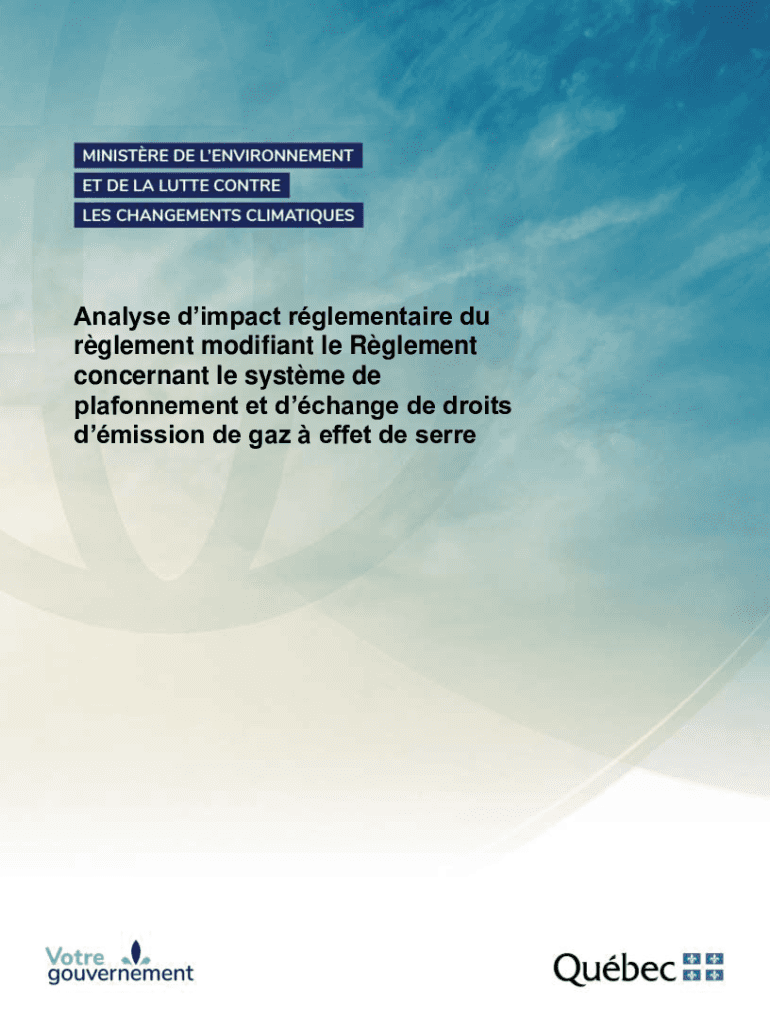 MINISTÈRE DE L'ENVIRONNEMENT
ET DE LA LUTTE CONTRE
LES CHANGEMENTS CLIMATIQUES

Analyse d'impact réglementaire du règlement modifiant le Règlement concernant le système de plafonnement et d'échange de droits d'émission de gaz à effet de serre

Votre gouvernement

Québec